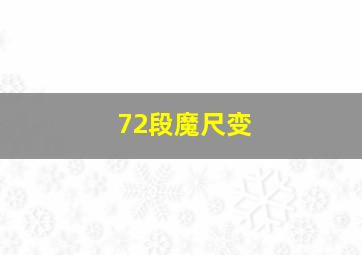 72段魔尺变